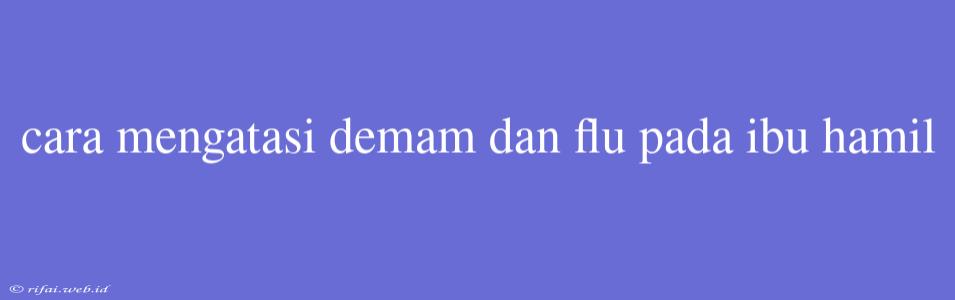 cara mengatasi demam dan flu pada ibu hamil

© rifai.web.id